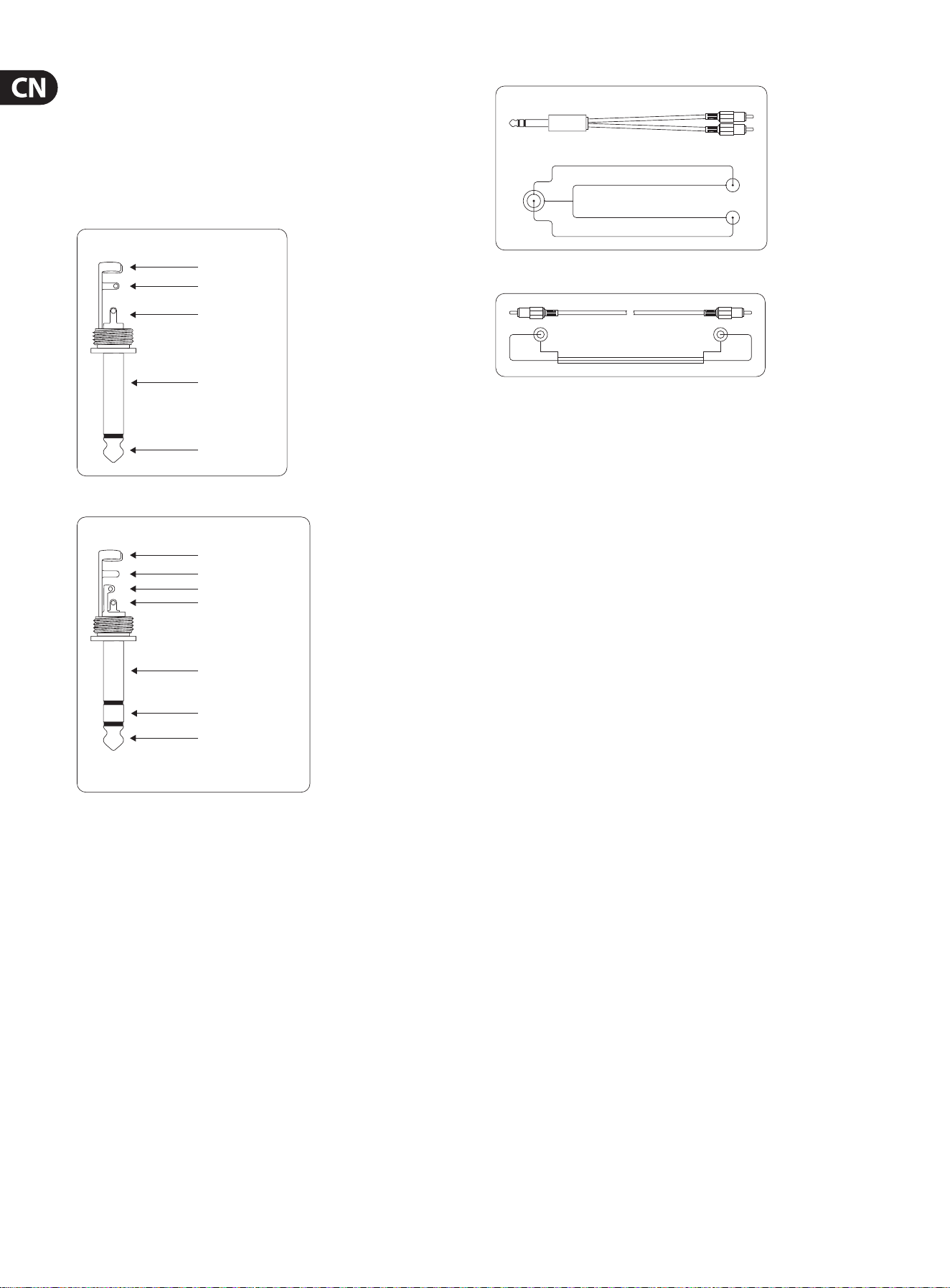 CN